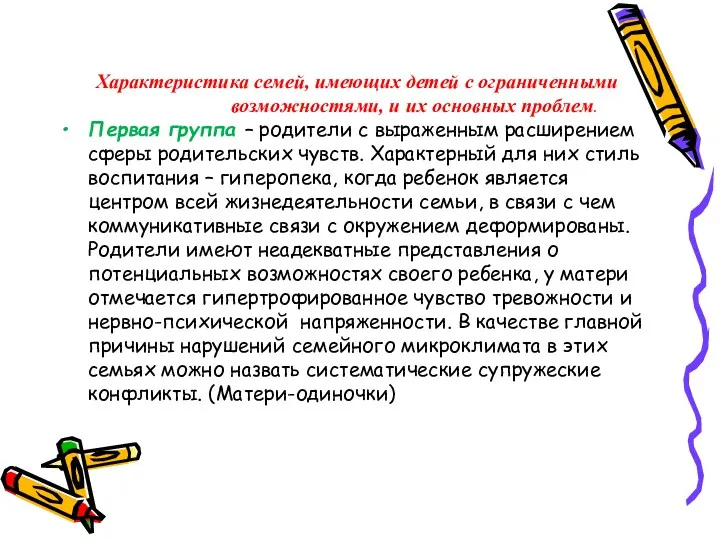 Характеристика семей, имеющих детей с ограниченными возможностями, и их основных проблем.

• Первая группа – родители с выраженным расширением сферы родительских чувств. Характерный для них стиль воспитания – гиперопека, когда ребенок является центром всей жизнедеятельности семьи, в связи с чем коммуникативные связи с окружением деформированы. Родители имеют неадекватные представления о потенциальных возможностях своего ребенка, у матери отмечается гипертрофированное чувство тревожности и нервно-психической напряженности. В качестве главной причины нарушений семейного микроклимата в этих семьях можно назвать систематические супружеские конфликты. (Матери-одиночки)